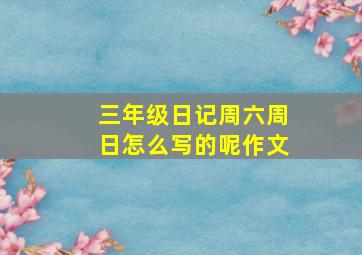 三年级日记周六周日怎么写的呢作文